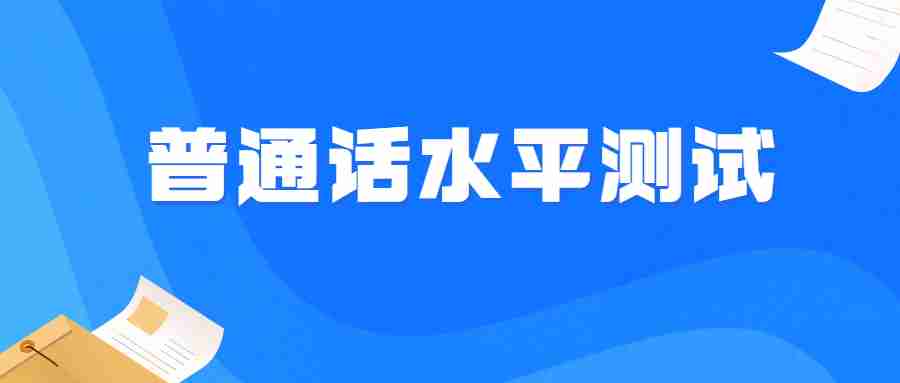 普通话水平测试